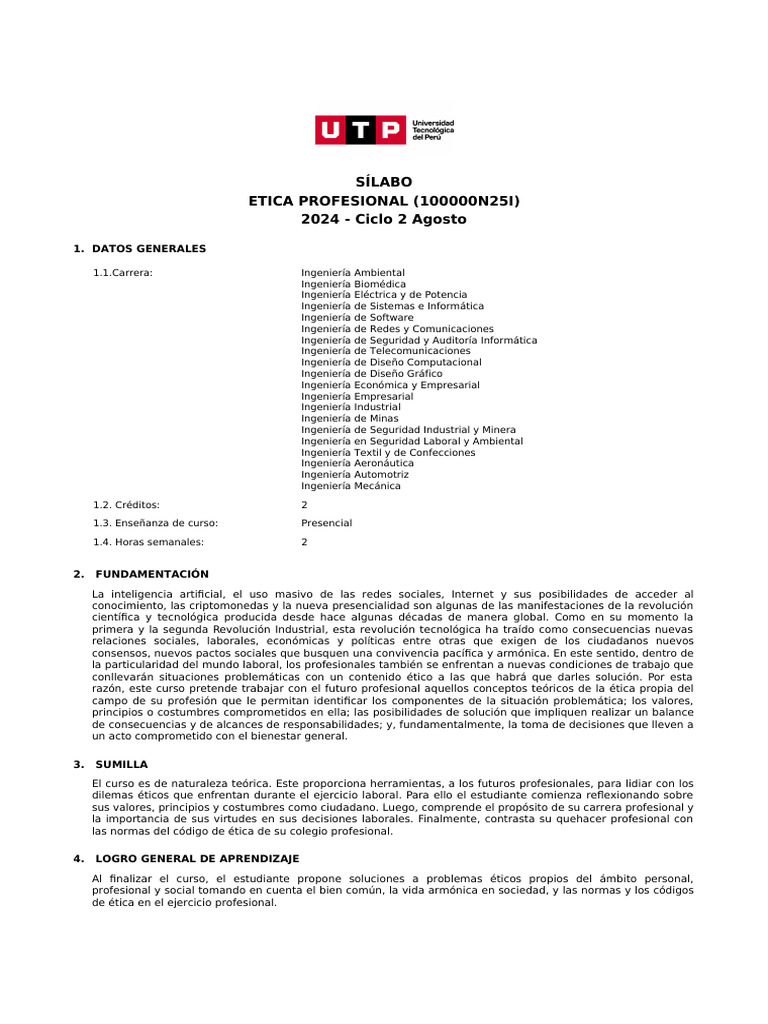 UTP Universidad Tecnológica del Perú

SÍLABO
ETICA PROFESIONAL (100000N25I)
2024 - Ciclo 2 Agosto

1. DATOS GENERALES

1.1.Carrera: Ingeniería Ambiental
Ingeniería Biomédica
Ingeniería Eléctrica y de Potencia
Ingeniería de Sistemas e Informática
Ingeniería de Software
Ingeniería de Redes y Comunicaciones
Ingeniería de Seguridad y Auditoría Informática
Ingeniería de Telecomunicaciones
Ingeniería de Diseño Computacional
Ingeniería de Diseño Gráfico
Ingeniería Económica y Empresarial
Ingeniería Empresarial
Ingeniería Industrial
Ingeniería de Minas
Ingeniería de Seguridad Industrial y Minera
Ingeniería en Seguridad Laboral y Ambiental
Ingeniería Textil y de Confecciones
Ingeniería Aeronáutica
Ingeniería Automotriz
Ingeniería Mecánica

1.2. Créditos: 2

1.3. Enseñanza de curso: Presencial

1.4. Horas semanales: 2

2. FUNDAMENTACIÓN

La inteligencia artificial, el uso masivo de las redes sociales, Internet y sus posibilidades de acceder al conocimiento, las criptomonedas y la nueva presencialidad son algunas de las manifestaciones de la revolución científica y tecnológica producida desde hace algunas décadas de manera global. Como en su momento la primera y la segunda Revolución Industrial, esta revolución tecnológica ha traído como consecuencias nuevas relaciones sociales, laborales, económicas y políticas entre otras que exigen de los ciudadanos nuevos consensos, nuevos pactos sociales que busquen una convivencia pacífica y armónica. En este sentido, dentro de la particularidad del mundo laboral, los profesionales también se enfrentan a nuevas condiciones de trabajo que conllevarán situaciones problemáticas con un contenido ético a las que habrá que darles solución. Por esta razón, este curso pretende trabajar con el futuro profesional aquellos conceptos teóricos de la ética propia del campo de su profesión que le permitan identificar los componentes de la situación problemática; los valores, principios o costumbres comprometidos en ella; las posibilidades de solución que impliquen realizar un balance de consecuencias y de alcances de responsabilidades; y, fundamentalmente, la toma de decisiones que lleven a un acto comprometido con el bienestar general.

3. SUMILLA

El curso es de naturaleza teórica. Este proporciona herramientas, a los futuros profesionales, para lidiar con los dilemas éticos que enfrentan durante el ejercicio laboral. Para ello el estudiante comienza reflexionando sobre sus valores, principios y costumbres como ciudadano. Luego, comprende el propósito de su carrera profesional y la importancia de sus virtudes en sus decisiones laborales. Finalmente, contrasta su quehacer profesional con las normas del código de ética de su colegio profesional.

4. LOGRO GENERAL DE APRENDIZAJE

Al finalizar el curso, el estudiante propone soluciones a problemas éticos propios del ámbito personal, profesional y social tomando en cuenta el bien común, la vida armónica en sociedad, y las normas y los códigos de ética en el ejercicio profesional.